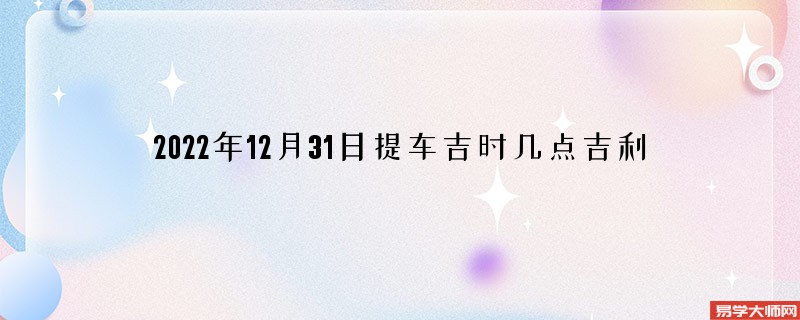 2022年12月31日提车吉时几点吉利

易学大师网